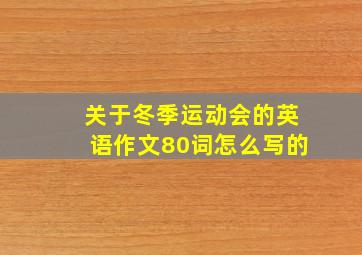 关于冬季运动会的英语作文80词怎么写的